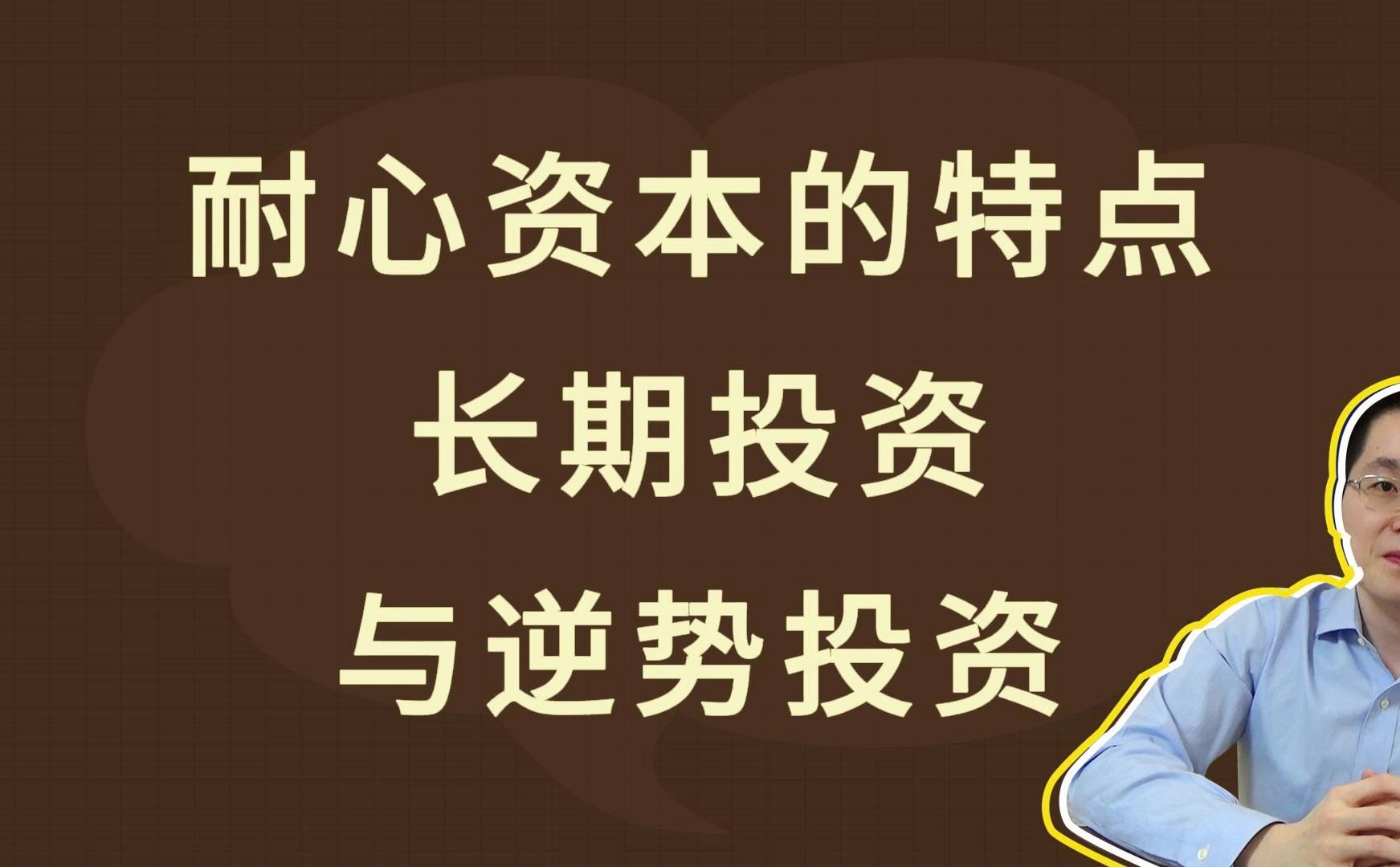 耐心资本的特点
长期投资
与逆势投资